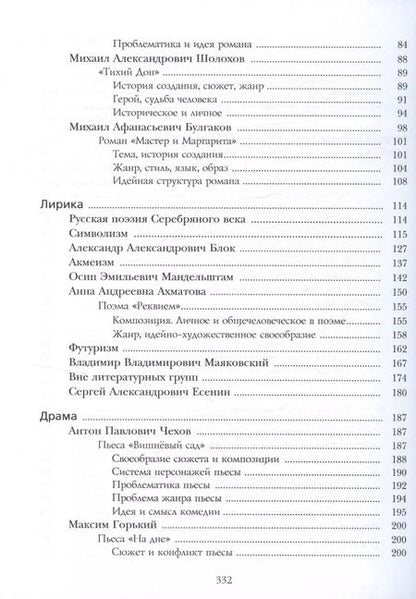 Проблематика и идея романа 84
Михаил Александрович Шолохов 88
«Тихий Дон» 89
История создания, сюжет, жанр 89
Герой, судьба человека 91
Историческое и личное 94
Михаил Афанасьевич Булгаков 98
Роман «Мастер и Маргарита» 101
Тема, история создания 101
Жанр, стиль, язык, образ 104
Идейная структура романа 108

Лирика 114
Русская поэзия Серебряного века 114
Символизм 115
Александр Александрович Блок 127
Акмеизм 137
Осип Эмильевич Мандельштам 142
Анна Андреевна Ахматова 150
Поэма «Реквием» 155
Композиция. Личное и общечеловеческое в поэме 155
Жанр, идейно-художественное своеобразие 158
Футуризм 162
Владимир Владимирович Маяковский 167
Вне литературных групп 174
Сергей Александрович Есенин 180

Драма 187
Антон Павлович Чехов 187
Пьеса «Вишнёвый сад» 187
Своеобразие сюжета и композиции 188
Система персонажей пьесы 190
Проблематика пьесы 192
Проблема жанра пьесы 194
Идея и смысл комедии 195
Максим Горький 200
Пьеса «На дне» 200
Сюжет и конфликт пьесы 200

332